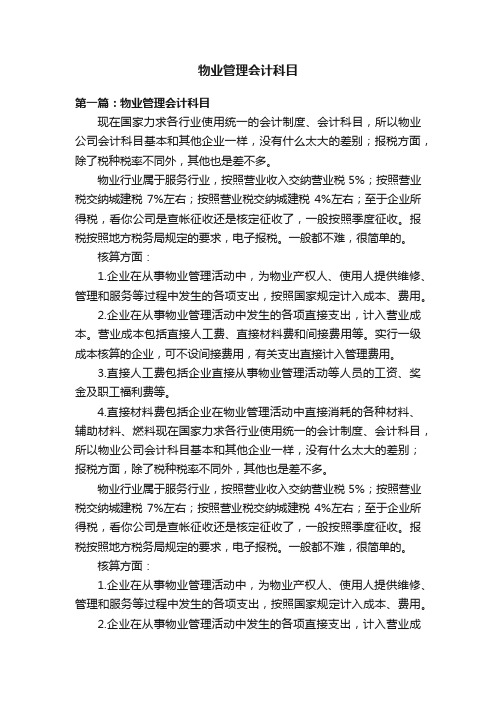 物业管理会计科目

第一篇：物业管理会计科目

现在国家力求各行业使用统一的会计制度、会计科目，所以物业公司会计科目基本和其他企业一样，没有什么太大的差别；报税方面，除了税种税率不同外，其他也是差不多。

物业行业属于服务行业，按照营业收入交纳营业税 5%；按照营业税交纳城建税 7%左右；按照营业税交纳城建税 4%左右；至于企业所得税，看你公司是查帐征收还是核定征收了，一般按照季度征收。报税按照地方税务局规定的要求，电子报税。一般都不难，很简单的。

核算方面：

1.企业在从事物业管理活动中，为物业产权人、使用人提供维修、管理和服务等过程中发生的各项支出，按照国家规定计入成本、费用。

2.企业在从事物业管理活动中发生的各项直接支出，计入营业成本。营业成本包括直接人工费、直接材料费和间接费用等。实行一级成本核算的企业，可不设间接费用，有关支出直接计入管理费用。

3.直接人工费包括企业直接从事物业管理活动等人员的工资、奖金及职工福利费等。

4.直接材料费包括企业在物业管理活动中直接消耗的各种材料、辅助材料、燃料现在国家力求各行业使用统一的会计制度、会计科目，所以物业公司会计科目基本和其他企业一样，没有什么太大的差别；报税方面，除了税种税率不同外，其他也是差不多。

物业行业属于服务行业，按照营业收入交纳营业税 5%；按照营业税交纳城建税 7%左右；按照营业税交纳城建税 4%左右；至于企业所得税，看你公司是查帐征收还是核定征收了，一般按照季度征收。报税按照地方税务局规定的要求，电子报税。一般都不难，很简单的。

核算方面：

1.企业在从事物业管理活动中，为物业产权人、使用人提供维修、管理和服务等过程中发生的各项支出，按照国家规定计入成本、费用。

2.企业在从事物业管理活动中发生的各项直接支出，计入营业成